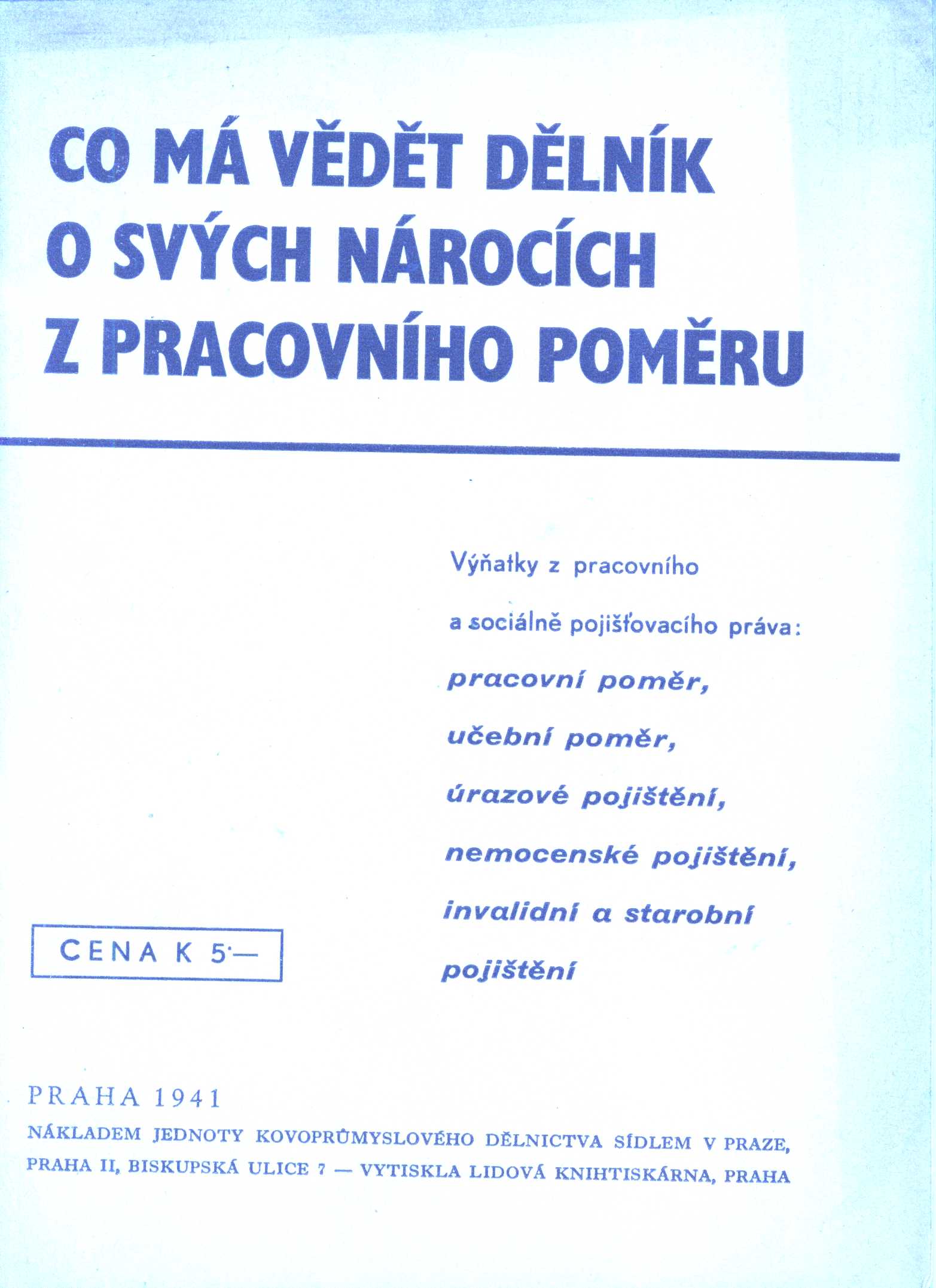 CO MÁ VĚDĚT DĚLNÍK O SVÝCH NÁROCÍCH Z PRACOVNÍHO POMĚRU

Výňatky z pracovního a sociálně pojišťovacího práva:

pracovní poměr,
učební poměr,
úrazové pojištění,
nemocenské pojištění,
invalidní a starobní pojištění

CENA K 5·—

PRAHA 1941

NÁKLADEM JEDNOTY KOVOPRŮMYSLOVÉHO DĚLNICTVA SÍDLEM V PRAZE, PRAHA II, BISKUPSKÁ ULICE 7 — VYTISKLA LIDOVÁ KNIHTISKÁRNA, PRAHA